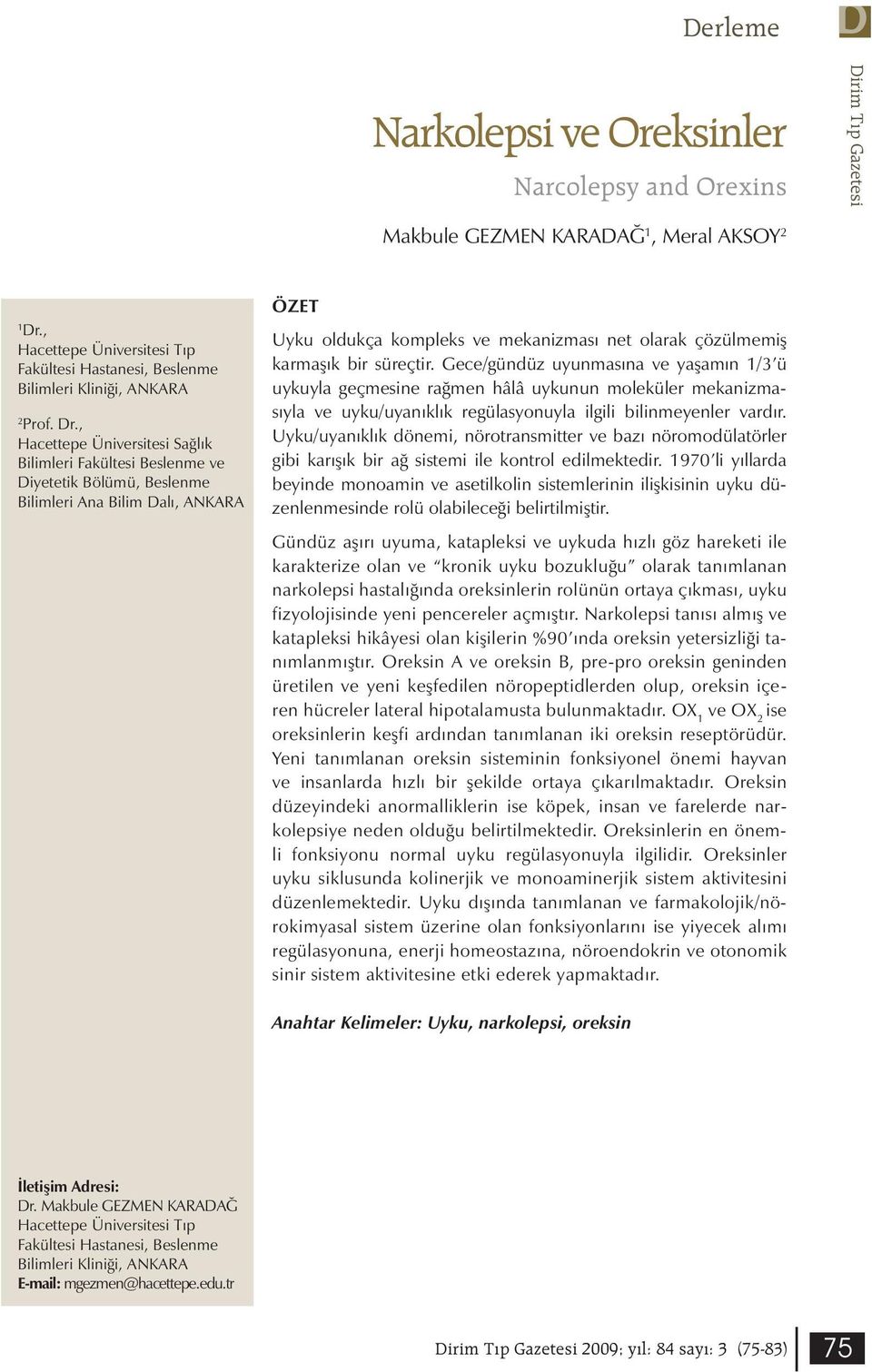 Derleme

D

Dirim Tıp Gazetesi

Narkolepsi ve Oreksinler

Narcolepsy and Orexins

Makbule GEZMEN KARADAĞ$^1$, Meral AKSOY$^2$

$^1$Dr., Hacettepe Üniversitesi Tıp Fakültesi Hastanesi, Beslenme Bilimleri Kliniği, ANKARA

$^2$Prof. Dr., Hacettepe Üniversitesi Sağlık Bilimleri Fakültesi Beslenme ve Diyetetik Bölümü, Beslenme Bilimleri Ana Bilim Dalı, ANKARA

ÖZET

Uyku oldukça kompleks ve mekanizması net olarak çözülmemiş karmaşık bir süreçtir. Gece/gündüz uyunmasına ve yaşamın 1/3'ü uykuyla geçmesine rağmen hâlâ uykunun moleküler mekanizmasıyla ve uyku/uyanıklık regülasyonuyla ilgili bilinmeyenler vardır. Uyku/uyanıklık dönemi, nörotransmitter ve bazı nöromodülatörler gibi karışık bir ağ sistemi ile kontrol edilmektedir. 1970'li yıllarda beyinde monoamin ve asetilkolin sistemlerinin ilişkisinin uyku düzenlenmesinde rolü olabileceği belirtilmiştir.

Gündüz aşırı uyuma, katapleksi ve uykuda hızlı göz hareketi ile karakterize olan ve "kronik uyku bozukluğu" olarak tanımlanan narkolepsi hastalığında oreksinlerin rolünün ortaya çıkması, uyku fizyolojisinde yeni pencereler açmıştır. Narkolepsi tanısı almış ve katapleksi hikâyesi olan kişilerin %90'ında oreksin yetersizliği tanımlanmıştır. Oreksin A ve oreksin B, pre-pro oreksin geninden üretilen ve yeni keşfedilen nöropeptidlerden olup, oreksin içeren hücreler lateral hipotalamusta bulunmaktadır. $OX_1$ ve $OX_2$ ise oreksinlerin keşfi ardından tanımlanan iki oreksin reseptörüdür. Yeni tanımlanan oreksin sisteminin fonksiyonel önemi hayvan ve insanlarda hızlı bir şekilde ortaya çıkarılmaktadır. Oreksin düzeyindeki anormalliklerin ise köpek, insan ve farelerde narkolepsiye neden olduğu belirtilmektedir. Oreksinlerin en önemli fonksiyonu normal uyku regülasyonuyla ilgilidir. Oreksinler uyku siklusunda kolinerjik ve monoaminerjik sistem aktivitesini düzenlemektedir. Uyku dışında tanımlanan ve farmakolojik/nörokimyasal sistem üzerine olan fonksiyonlarını ise yiyecek alımı regülasyonuna, enerji homeostazına, nöroendokrin ve otonomik sinir sistem aktivitesine etki ederek yapmaktadır.

Anahtar Kelimeler: Uyku, narkolepsi, oreksin

İletişim Adresi:
Dr. Makbule GEZMEN KARADAĞ
Hacettepe Üniversitesi Tıp Fakültesi Hastanesi, Beslenme Bilimleri Kliniği, ANKARA
E-mail: mgezmen@hacettepe.edu.tr

Dirim Tıp Gazetesi 2009; yıl: 84 sayı: 3 (75-83) 75